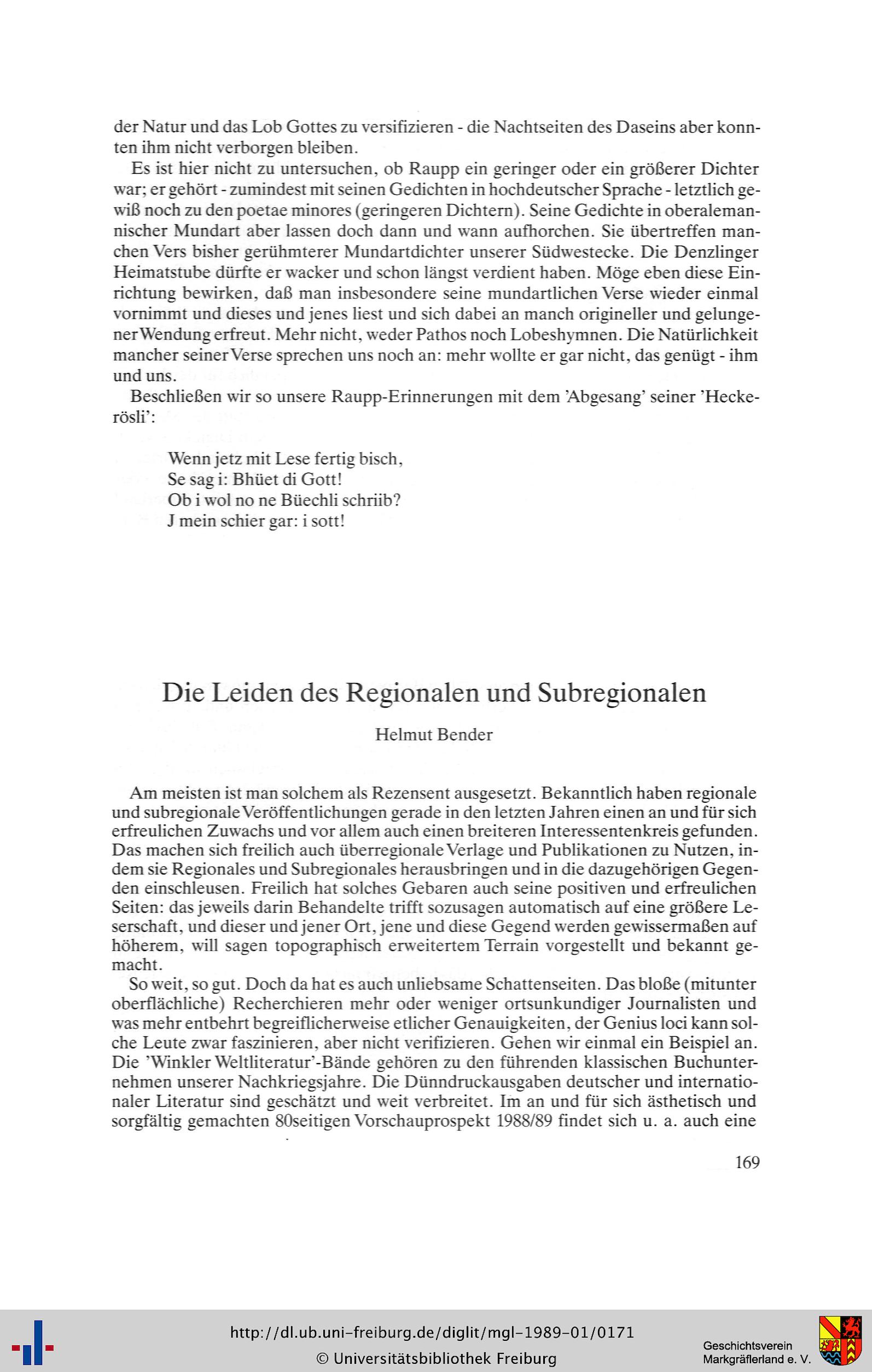 der Natur und das Lob Gottes zu versifizieren - die Nachtseiten des Daseins aber konnten ihm nicht verborgen bleiben.

Es ist hier nicht zu untersuchen, ob Raupp ein geringer oder ein größerer Dichter war; er gehört - zumindest mit seinen Gedichten in hochdeutscher Sprache - letztlich gewiß noch zu den poetae minores (geringeren Dichtern). Seine Gedichte in oberalemannischer Mundart aber lassen doch dann und wann aufhorchen. Sie übertreffen manchen Vers bisher gerühmterer Mundartdichter unserer Südwestecke. Die Denzlinger Heimatstube dürfte er wacker und schon längst verdient haben. Möge eben diese Einrichtung bewirken, daß man insbesondere seine mundartlichen Verse wieder einmal vornimmt und dieses und jenes liest und sich dabei an manch origineller und gelungener Wendung erfreut. Mehr nicht, weder Pathos noch Lobeshymnen. Die Natürlichkeit mancher seiner Verse sprechen uns noch an: mehr wollte er gar nicht, das genügt - ihm und uns.

Beschließen wir so unsere Raupp-Erinnerungen mit dem 'Abgesang' seiner 'Heckerösli':

Wenn jetz mit Lese fertig bisch,
Se sag i: Bhüet di Gott!
Ob i wol no ne Büechli schriib?
J mein schier gar: i sott!

Die Leiden des Regionalen und Subregionalen

Helmut Bender

Am meisten ist man solchem als Rezensent ausgesetzt. Bekanntlich haben regionale und subregionale Veröffentlichungen gerade in den letzten Jahren einen an und für sich erfreulichen Zuwachs und vor allem auch einen breiteren Interessentenkreis gefunden. Das machen sich freilich auch überregionale Verlage und Publikationen zu Nutzen, indem sie Regionales und Subregionales herausbringen und in die dazugehörigen Gegenden einschleusen. Freilich hat solches Gebaren auch seine positiven und erfreulichen Seiten: das jeweils darin Behandelte trifft sozusagen automatisch auf eine größere Leserschaft, und dieser und jener Ort, jene und diese Gegend werden gewissermaßen auf höherem, will sagen topographisch erweitertem Terrain vorgestellt und bekannt gemacht.

So weit, so gut. Doch da hat es auch unliebsame Schattenseiten. Das bloße (mitunter oberflächliche) Recherchieren mehr oder weniger ortsunkundiger Journalisten und was mehr entbehrt begreiflicherweise etlicher Genauigkeiten, der Genius loci kann solche Leute zwar faszinieren, aber nicht verifizieren. Gehen wir einmal ein Beispiel an. Die 'Winkler Weltliteratur'-Bände gehören zu den führenden klassischen Buchunternehmen unserer Nachkriegsjahre. Die Dünndruckausgaben deutscher und internationaler Literatur sind geschätzt und weit verbreitet. Im an und für sich ästhetisch und sorgfältig gemachten 80seitigen Vorschauprospekt 1988/89 findet sich u. a. auch eine

169

http://dl.ub.uni-freiburg.de/diglit/mgl-1989-01/0171
© Universitätsbibliothek Freiburg

Geschichtsverein
Markgräflerland e. V.